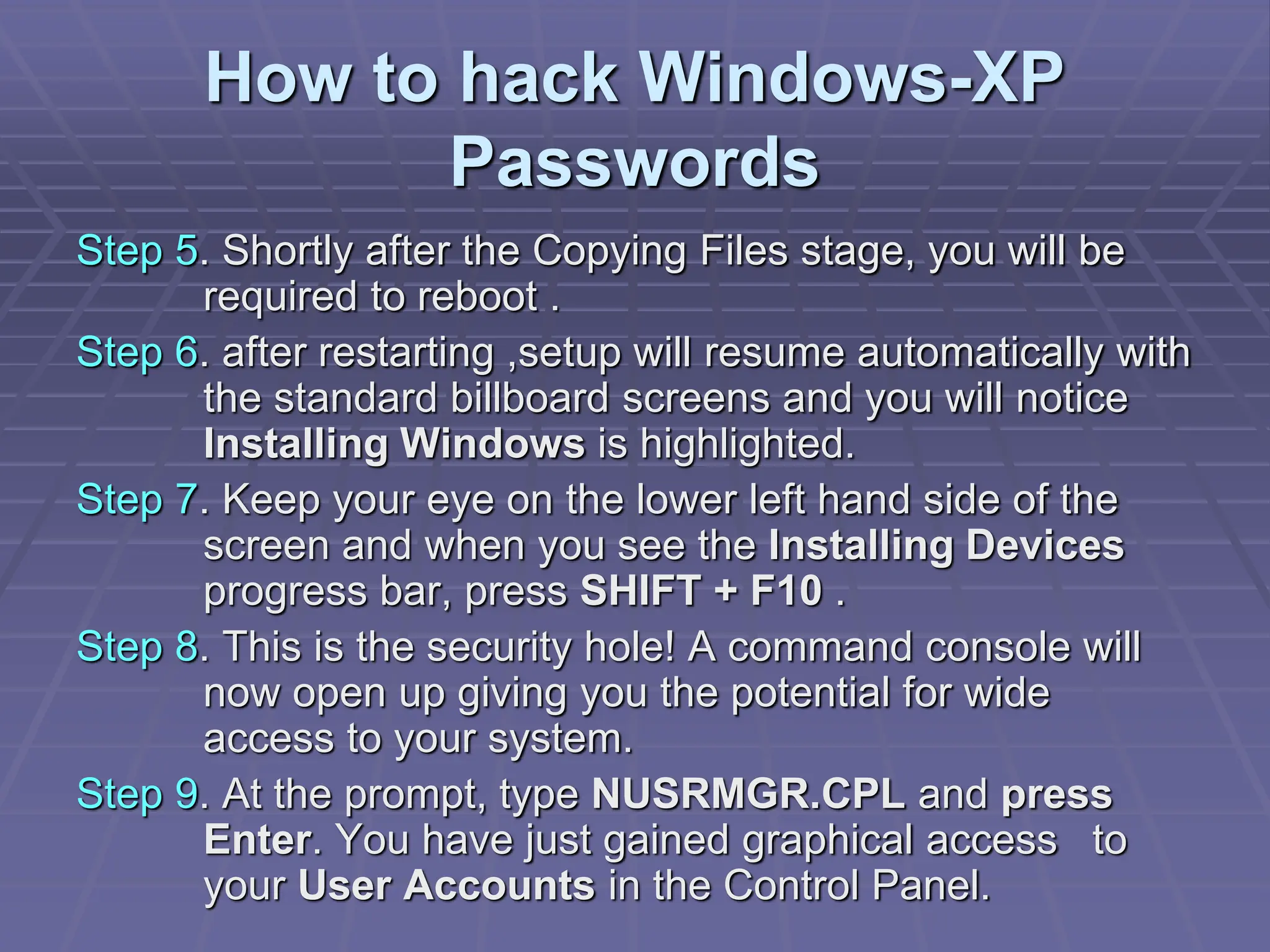 How to hack Windows-XP Passwords

Step 5. Shortly after the Copying Files stage, you will be required to reboot .

Step 6. after restarting ,setup will resume automatically with the standard billboard screens and you will notice Installing Windows is highlighted.

Step 7. Keep your eye on the lower left hand side of the screen and when you see the Installing Devices progress bar, press SHIFT + F10 .

Step 8. This is the security hole! A command console will now open up giving you the potential for wide access to your system.

Step 9. At the prompt, type NUSRMGR.CPL and press Enter. You have just gained graphical access to your User Accounts in the Control Panel.